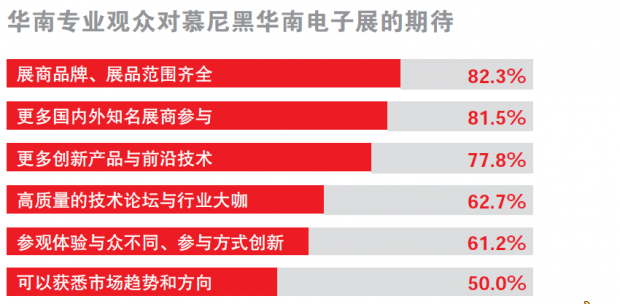 华南专业观众对慕尼黑华南电子展的期待

展商品牌、展品范围齐全 82.3%

更多国内外知名展商参与 81.5%

更多创新产品与前沿技术 77.8%

高质量的技术论坛与行业大咖 62.7%

参观体验与众不同、参与方式创新 61.2%

可以获悉市场趋势和方向 50.0%